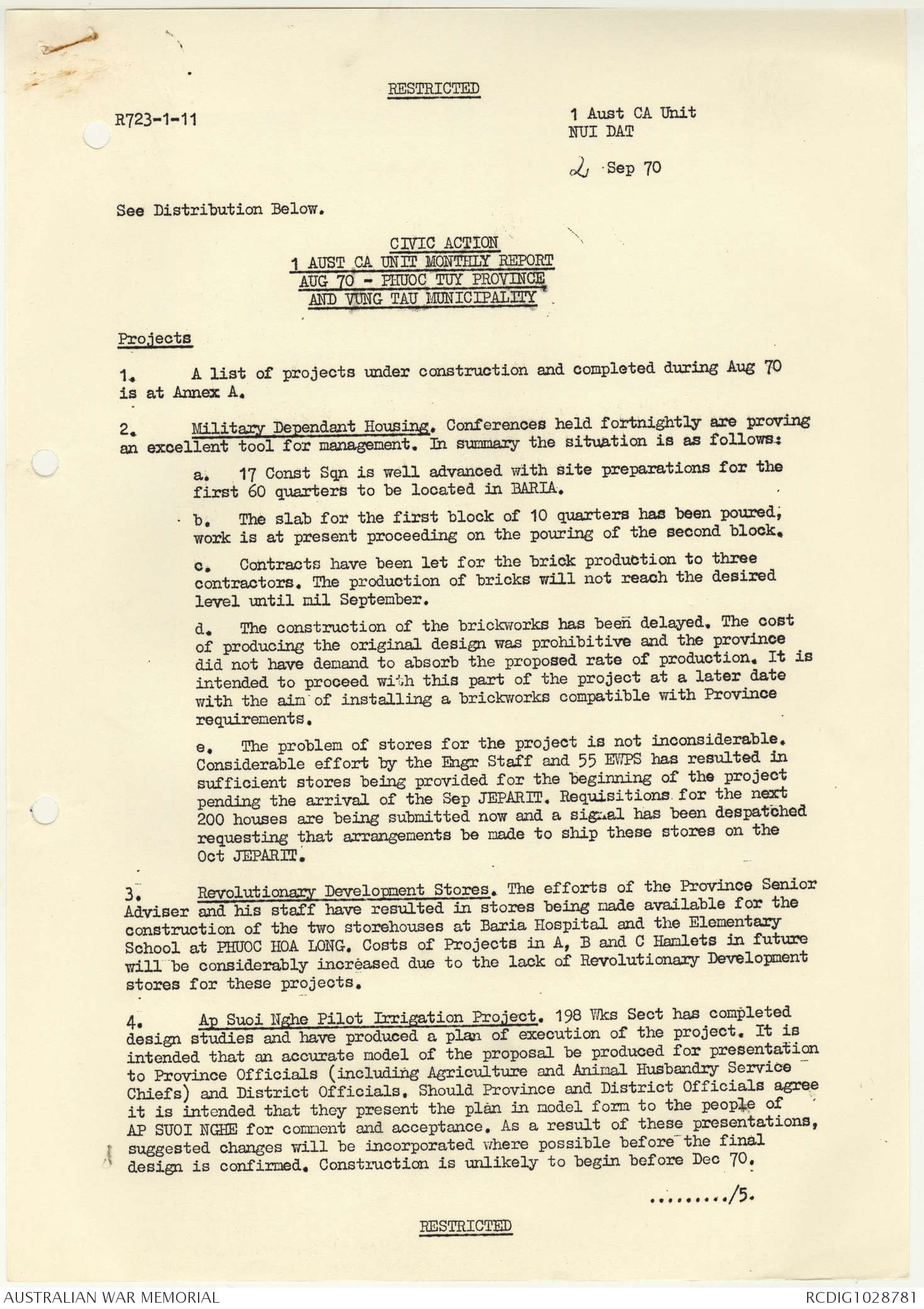 RESTRICTED

R723-1-11

1 Aust CA Unit
NUI DAT

2 Sep 70

See Distribution Below.

CIVIC ACTION
1 AUST CA UNIT MONTHLY REPORT
AUG 70 - PHUOC TUY PROVINCE
AND VUNG TAU MUNICIPALITY

Projects

1. A list of projects under construction and completed during Aug 70 is at Annex A.

2. Military Dependant Housing. Conferences held fortnightly are proving an excellent tool for management. In summary the situation is as follows:

a. 17 Const Sqn is well advanced with site preparations for the first 60 quarters to be located in BARIA.

b. The slab for the first block of 10 quarters has been poured, work is at present proceeding on the pouring of the second block.

c. Contracts have been let for the brick production to three contractors. The production of bricks will not reach the desired level until mil September.

d. The construction of the brickworks has been delayed. The cost of producing the original design was prohibitive and the province did not have demand to absorb the proposed rate of production. It is intended to proceed with this part of the project at a later date with the aim of installing a brickworks compatible with Province requirements.

e. The problem of stores for the project is not inconsiderable. Considerable effort by the Engr Staff and 55 EWPS has resulted in sufficient stores being provided for the beginning of the project pending the arrival of the Sep JEPARIT. Requisitions for the next 200 houses are being submitted now and a signal has been despatched requesting that arrangements be made to ship these stores on the Oct JEPARIT.

3. Revolutionary Development Stores. The efforts of the Province Senior Adviser and his staff have resulted in stores being made available for the construction of the two storehouses at Baria Hospital and the Elementary School at PHUOC HOA LONG. Costs of Projects in A, B and C Hamlets in future will be considerably increased due to the lack of Revolutionary Development stores for these projects.

4. Ap Suoi Nghe Pilot Irrigation Project. 198 Wks Sect has completed design studies and have produced a plan of execution of the project. It is intended that an accurate model of the proposal be produced for presentation to Province Officials (including Agriculture and Animal Husbandry Service Chiefs) and District Officials. Should Province and District Officials agree it is intended that they present the plan in model form to the people of AP SUOI NGHE for comment and acceptance. As a result of these presentations, suggested changes will be incorporated where possible before the final design is confirmed. Construction is unlikely to begin before Dec 70.

........./5.

RESTRICTED

AUSTRALIAN WAR MEMORIAL
RCDIG1028781